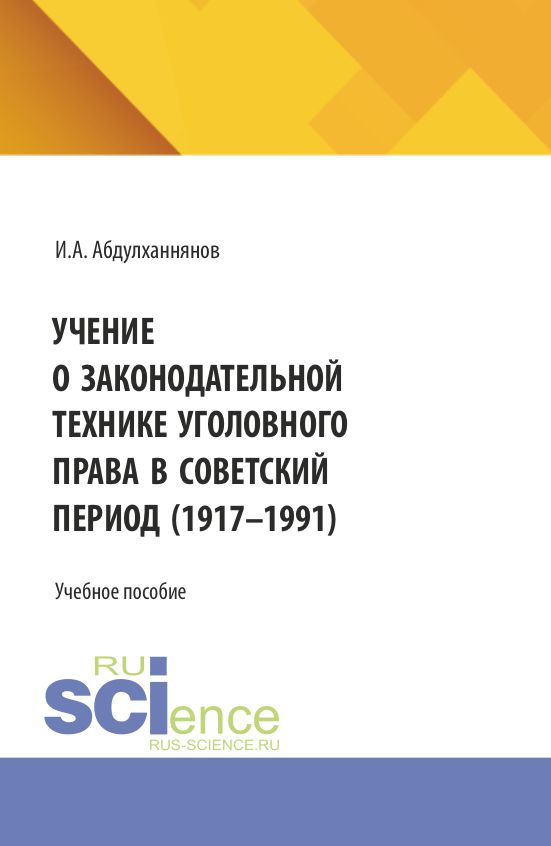 И.А. Абдулханнянов

УЧЕНИЕ
О ЗАКОНОДАТЕЛЬНОЙ
ТЕХНИКЕ УГОЛОВНОГО
ПРАВА В СОВЕТСКИЙ
ПЕРИОД (1917–1991)

Учебное пособие

RU
SCIence
RUS-SCIENCE.RU